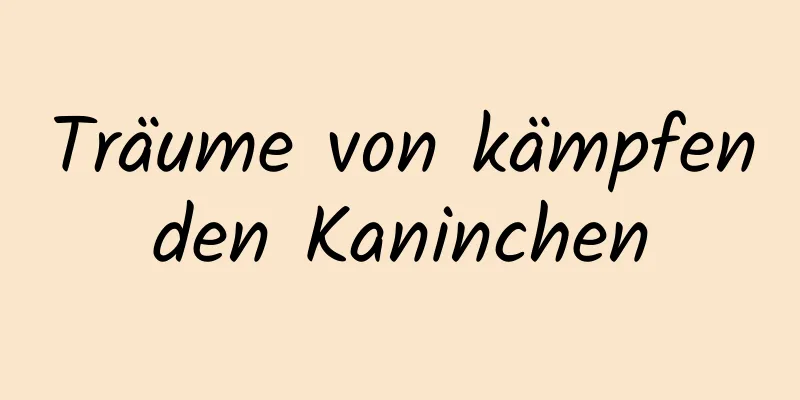 Träume von kämpfen den Kaninchen